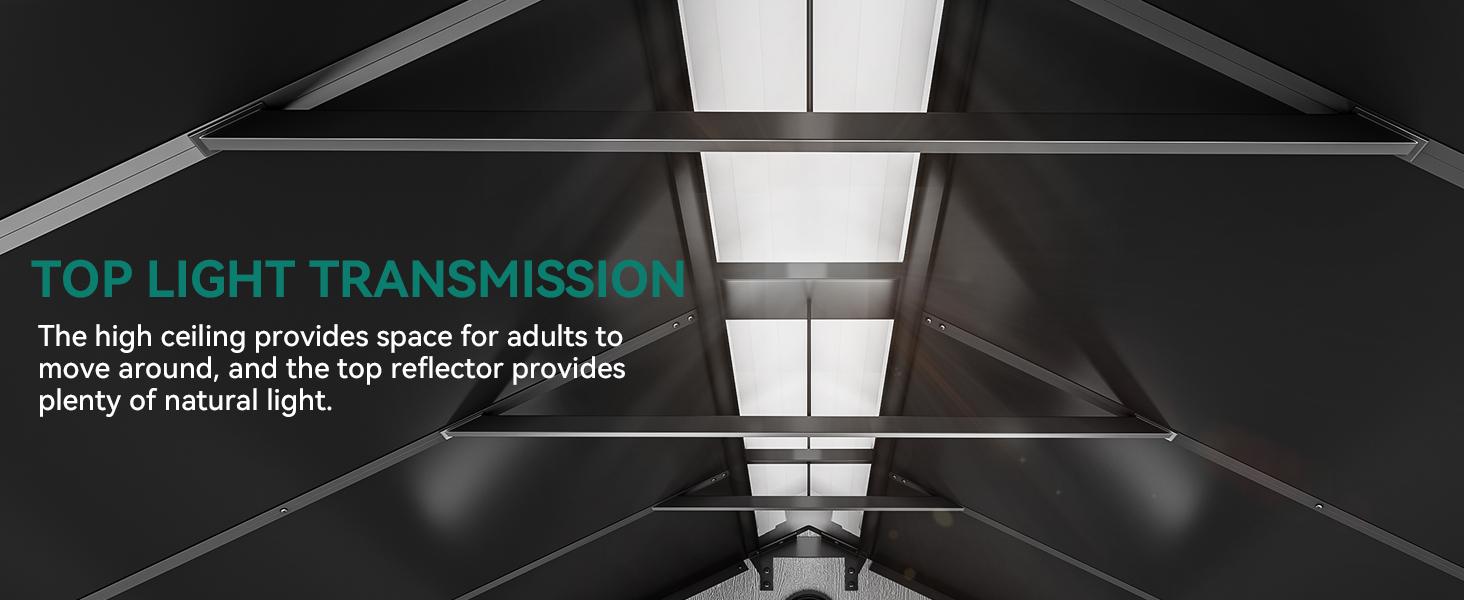 TOP LIGHT TRANSMISSION

The high ceiling provides space for adults to move around, and the top reflector provides plenty of natural light.